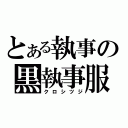 とある執事の
黒執事服
クロシツジ